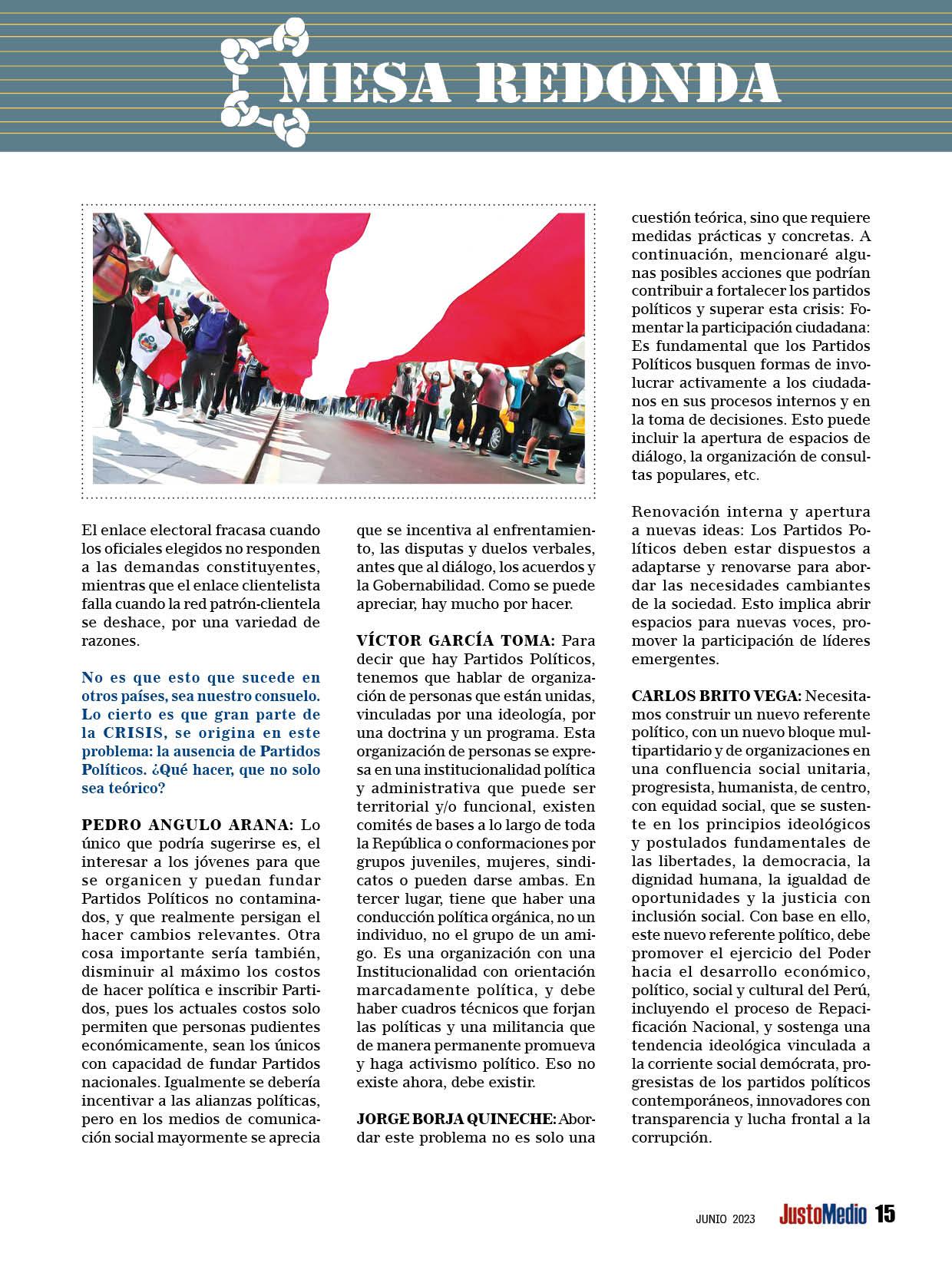 MESA REDONDA

El enlace electoral fracasa cuando los oficiales elegidos no responden a las demandas constituyentes, mientras que el enlace clientelista falla cuando la red patrón-clientela se deshace, por una variedad de razones.

No es que esto que sucede en otros países, sea nuestro consuelo. Lo cierto es que gran parte de la CRISIS, se origina en este problema: la ausencia de Partidos Políticos. ¿Qué hacer, que no solo sea teórico?

PEDRO ANGULO ARANA: Lo único que podría sugerirse es, el interesar a los jóvenes para que se organicen y puedan fundar Partidos Políticos no contaminados, y que realmente persigan el hacer cambios relevantes. Otra cosa importante sería también, disminuir al máximo los costos de hacer política e inscribir Partidos, pues los actuales costos solo permiten que personas pudientes económicamente, sean los únicos con capacidad de fundar Partidos nacionales. Igualmente se debería incentivar a las alianzas políticas, pero en los medios de comunicación social mayormente se aprecia que se incentiva al enfrentamiento, las disputas y duelos verbales, antes que al diálogo, los acuerdos y la Gobernabilidad. Como se puede apreciar, hay mucho por hacer.

VÍCTOR GARCÍA TOMA: Para decir que hay Partidos Políticos, tenemos que hablar de organización de personas que están unidas, vinculadas por una ideología, por una doctrina y un programa. Esta organización de personas se expresa en una institucionalidad política y administrativa que puede ser territorial y/o funcional, existen comités de bases a lo largo de toda la República o conformaciones por grupos juveniles, mujeres, sindicatos o pueden darse ambas. En tercer lugar, tiene que haber una conducción política orgánica, no un individuo, no el grupo de un amigo. Es una organización con una Institucionalidad con orientación marcadamente política, y debe haber cuadros técnicos que forjan las políticas y una militancia que de manera permanente promueva y haga activismo político. Eso no existe ahora, debe existir.

JORGE BORJA QUINECHE: Abordar este problema no es solo una cuestión teórica, sino que requiere medidas prácticas y concretas. A continuación, mencionaré algunas posibles acciones que podrían contribuir a fortalecer los partidos políticos y superar esta crisis: Fomentar la participación ciudadana: Es fundamental que los Partidos Políticos busquen formas de involucrar activamente a los ciudadanos en sus procesos internos y en la toma de decisiones. Esto puede incluir la apertura de espacios de diálogo, la organización de consultas populares, etc.

Renovación interna y apertura a nuevas ideas: Los Partidos Políticos deben estar dispuestos a adaptarse y renovarse para abordar las necesidades cambiantes de la sociedad. Esto implica abrir espacios para nuevas voces, promover la participación de líderes emergentes.

CARLOS BRITO VEGA: Necesitamos construir un nuevo referente político, con un nuevo bloque multipartidario y de organizaciones en una confluencia social unitaria, progresista, humanista, de centro, con equidad social, que se sustente en los principios ideológicos y postulados fundamentales de las libertades, la democracia, la dignidad humana, la igualdad de oportunidades y la justicia con inclusión social. Con base en ello, este nuevo referente político, debe promover el ejercicio del Poder hacia el desarrollo económico, político, social y cultural del Perú, incluyendo el proceso de Repacificación Nacional, y sostenga una tendencia ideológica vinculada a la corriente social demócrata, progresistas de los partidos políticos contemporáneos, innovadores con transparencia y lucha frontal a la corrupción.

JUNIO 2023 JustoMedio 15